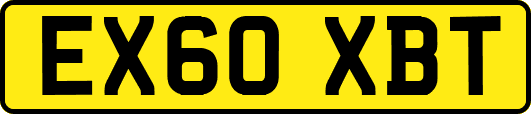 EX60 XBT